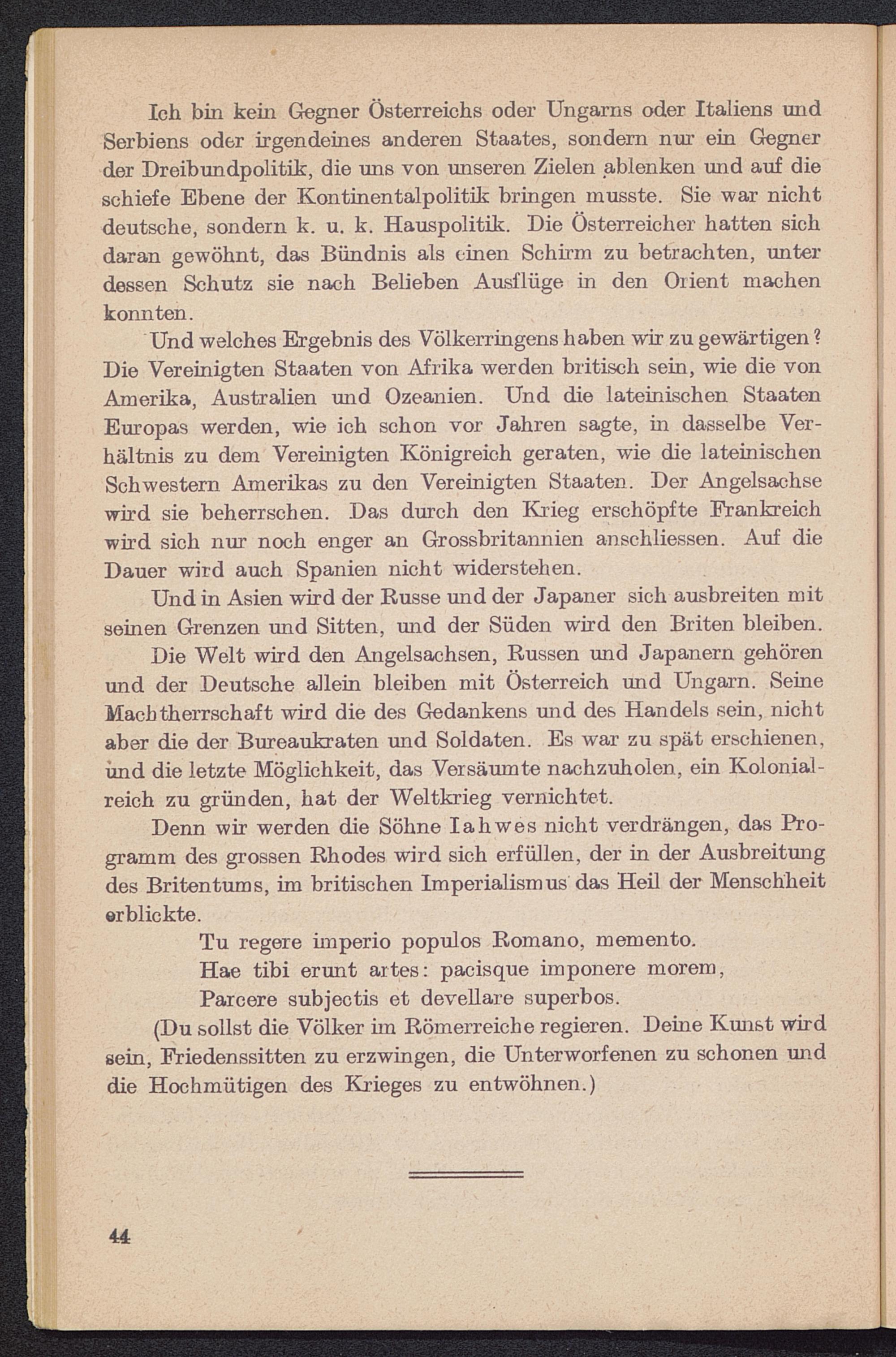 Ich bin kein Gegner Österreichs oder Ungarns oder Italiens und Serbiens oder irgendeines anderen Staates, sondern nur ein Gegner der Dreibundpolitik, die uns von unseren Zielen ablenken und auf die schiefe Ebene der Kontinentalpolitik bringen musste. Sie war nicht deutsche, sondern k. u. k. Hauspolitik. Die Österreicher hatten sich daran gewöhnt, das Bündnis als einen Schirm zu betrachten, unter dessen Schutz sie nach Belieben Ausflüge in den Orient machen konnten.

Und welches Ergebnis des Völkerringens haben wir zu gewärtigen? Die Vereinigten Staaten von Afrika werden britisch sein, wie die von Amerika, Australien und Ozeanien. Und die lateinischen Staaten Europas werden, wie ich schon vor Jahren sagte, in dasselbe Verhältnis zu dem Vereinigten Königreich geraten, wie die lateinischen Schwestern Amerikas zu den Vereinigten Staaten. Der Angelsachse wird sie beherrschen. Das durch den Krieg erschöpfte Frankreich wird sich nur noch enger an Grossbritannien anschliessen. Auf die Dauer wird auch Spanien nicht widerstehen.

Und in Asien wird der Russe und der Japaner sich ausbreiten mit seinen Grenzen und Sitten, und der Süden wird den Briten bleiben.

Die Welt wird den Angelsachsen, Russen und Japanern gehören und der Deutsche allein bleiben mit Österreich und Ungarn. Seine Machtherrschaft wird die des Gedankens und des Handels sein, nicht aber die der Bureaukraten und Soldaten. Es war zu spät erschienen, und die letzte Möglichkeit, das Versäumte nachzuholen, ein Kolonialreich zu gründen, hat der Weltkrieg vernichtet.

Denn wir werden die Söhne Iahwes nicht verdrängen, das Programm des grossen Rhodes wird sich erfüllen, der in der Ausbreitung des Britentums, im britischen Imperialismus das Heil der Menschheit erblickte.

Tu regere imperio populos Romano, memento.
Hae tibi erunt artes: pacisque imponere morem,
Parcere subjectis et devellare superbos.

(Du sollst die Völker im Römerreiche regieren. Deine Kunst wird sein, Friedenssitten zu erzwingen, die Unterworfenen zu schonen und die Hochmütigen des Krieges zu entwöhnen.)

44